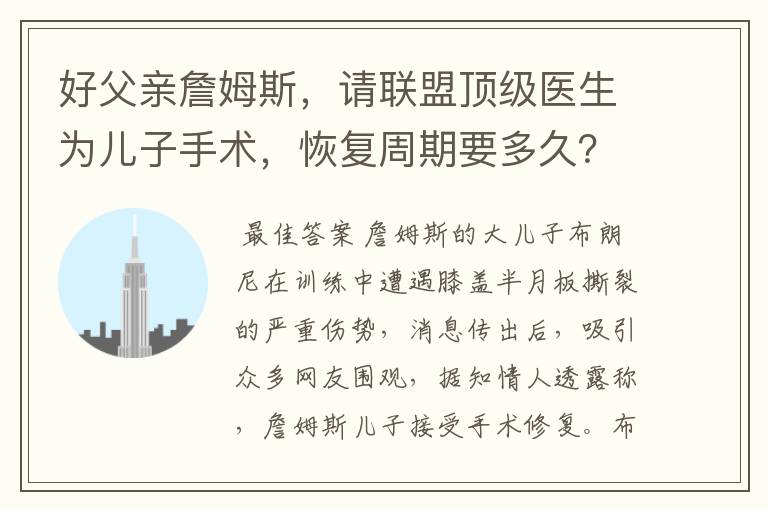 好父亲詹姆斯，请联盟顶级医生为儿子手术，恢复周期要多久？

最佳答案 詹姆斯的大儿子布朗尼在训练中遭遇膝盖半月板撕裂的严重伤势，消息传出后，吸引众多网友围观，据知情人透露称，詹姆斯儿子接受手术修复。布